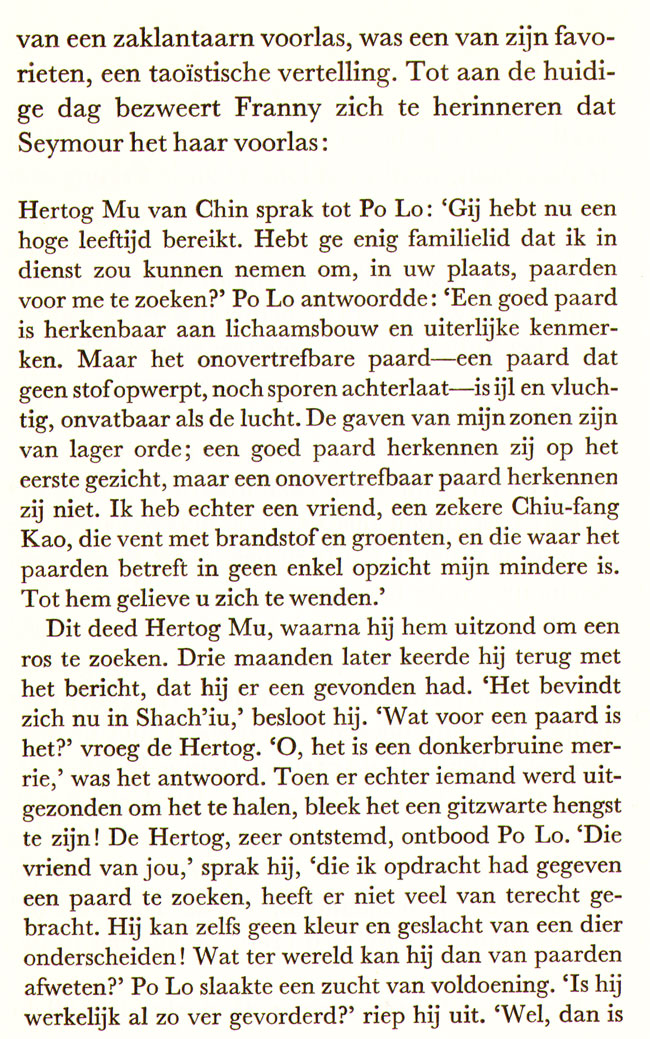 van een zaklantaarn voorlas, was een van zijn favorieten, een taoïstische vertelling. Tot aan de huidige dag bezweert Franny zich te herinneren dat Seymour het haar voorlas:

Hertog Mu van Chin sprak tot Po Lo: 'Gij hebt nu een hoge leeftijd bereikt. Hebt ge enig familielid dat ik in dienst zou kunnen nemen om, in uw plaats, paarden voor me te zoeken?' Po Lo antwoordde: 'Een goed paard is herkenbaar aan lichaamsbouw en uiterlijke kenmerken. Maar het onovertrefbare paard—een paard dat geen stof opwerpt, noch sporen achterlaat—is ijl en vluchtig, onvatbaar als de lucht. De gaven van mijn zonen zijn van lager orde; een goed paard herkennen zij op het eerste gezicht, maar een onovertrefbaar paard herkennen zij niet. Ik heb echter een vriend, een zekere Chiu-fang Kao, die vent met brandstof en groenten, en die waar het paarden betreft in geen enkel opzicht mijn mindere is. Tot hem gelieve u zich te wenden.'

Dit deed Hertog Mu, waarna hij hem uitzond om een ros te zoeken. Drie maanden later keerde hij terug met het bericht, dat hij er een gevonden had. 'Het bevindt zich nu in Shach'iu,' besloot hij. 'Wat voor een paard is het?' vroeg de Hertog. 'O, het is een donkerbruine merrie,' was het antwoord. Toen er echter iemand werd uitgezonden om het te halen, bleek het een gitzwarte hengst te zijn! De Hertog, zeer ontstemd, ontbood Po Lo. 'Die vriend van jou,' sprak hij, 'die ik opdracht had gegeven een paard te zoeken, heeft er niet veel van terecht gebracht. Hij kan zelfs geen kleur en geslacht van een dier onderscheiden! Wat ter wereld kan hij dan van paarden afweten?' Po Lo slaakte een zucht van voldoening. 'Is hij werkelijk al zo ver gevorderd?' riep hij uit. 'Wel, dan is